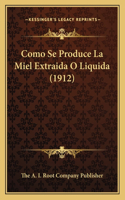 KESSINGER'S LEGACY REPRINTS

Como Se Produce La Miel Extraida O Liquida (1912)

The A. I. Root Company Publisher